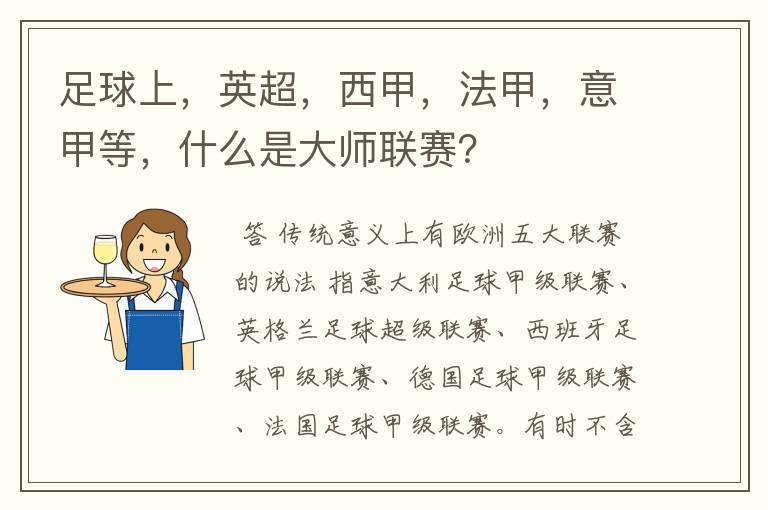 足球上，英超，西甲，法甲，意甲等，什么是大师联赛?

答 传统意义上有欧洲五大联赛的说法 指意大利足球甲级联赛、英格兰足球超级联赛、西班牙足球甲级联赛、德国足球甲级联赛、法国足球甲级联赛。有时不含